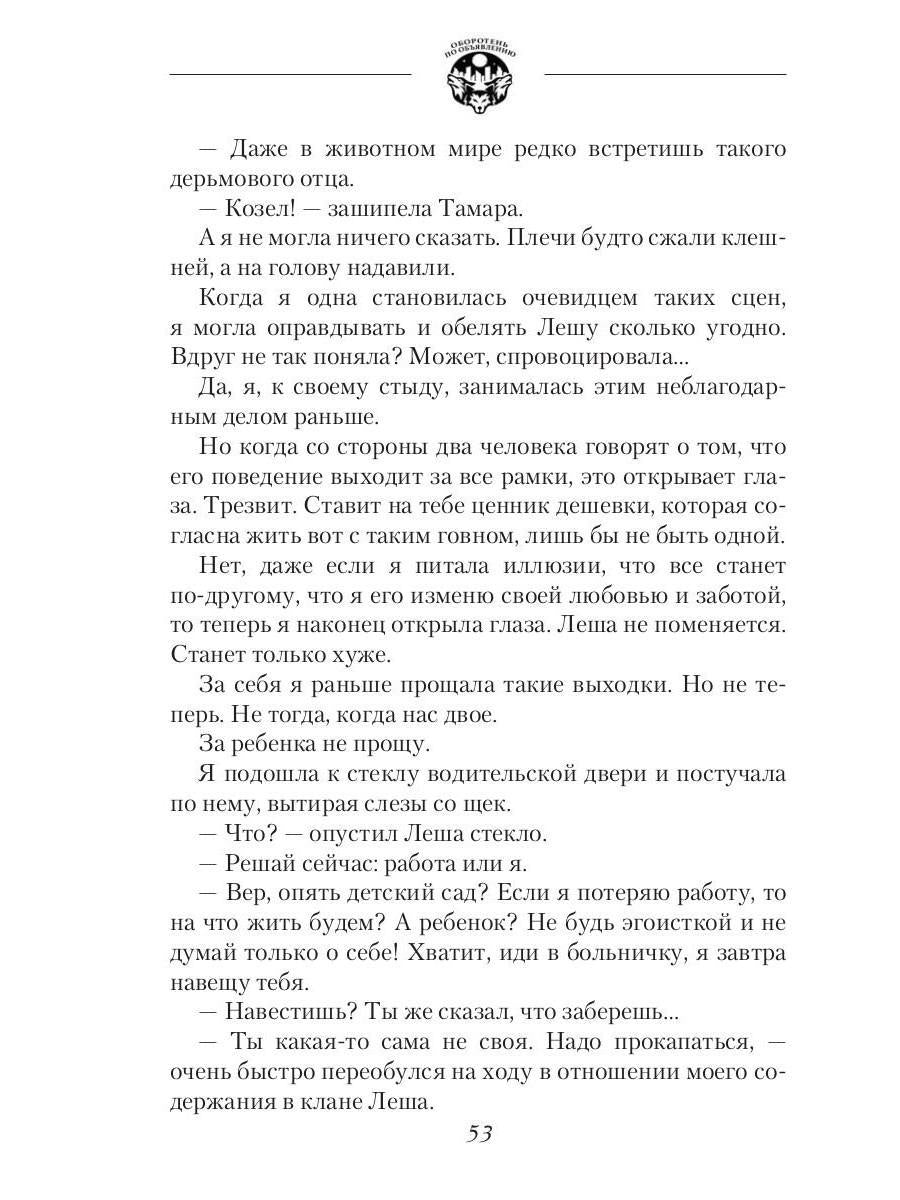 ОБОРОТЕНЬ ПО ОБЪЯВЛЕНИЮ

— Даже в животном мире редко встретишь такого дерьмового отца.

— Козел! — зашипела Тамара.

А я не могла ничего сказать. Плечи будто сжали клешней, а на голову надавили.

Когда я одна становилась очевидцем таких сцен, я могла оправдывать и обелять Лешу сколько угодно. Вдруг не так поняла? Может, спровоцировала...

Да, я, к своему стыду, занималась этим неблагодарным делом раньше.

Но когда со стороны два человека говорят о том, что его поведение выходит за все рамки, это открывает глаза. Трезвит. Ставит на тебе ценник дешевки, которая согласна жить вот с таким говном, лишь бы не быть одной.

Нет, даже если я питала иллюзии, что все станет по-другому, что я его изменю своей любовью и заботой, то теперь я наконец открыла глаза. Леша не поменяется. Станет только хуже.

За себя я раньше прощала такие выходки. Но не теперь. Не тогда, когда нас двое.

За ребенка не прощу.

Я подошла к стеклу водительской двери и постучала по нему, вытирая слезы со щек.

— Что? — опустил Леша стекло.

— Решай сейчас: работа или я.

— Вер, опять детский сад? Если я потеряю работу, то на что жить будем? А ребенок? Не будь эгоисткой и не думай только о себе! Хватит, иди в больничку, я завтра навещу тебя.

— Навестишь? Ты же сказал, что заберешь...

— Ты какая-то сама не своя. Надо прокапаться, — очень быстро переобулся на ходу в отношении моего содержания в клане Леша.

53